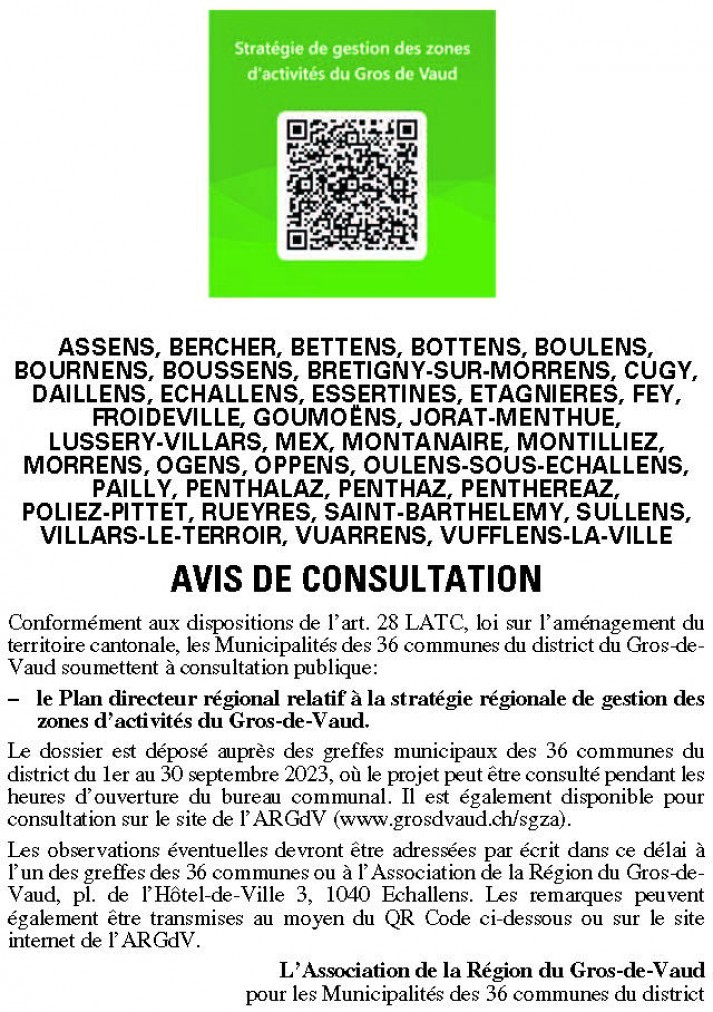 Stratégie de gestion des zones d'activités du Gros de Vaud

ASSENS, BERCHER, BETTENS, BOTTENS, BOULENS, BOURNENS, BOUSSENS, BRETIGNY-SUR-MORRENS, CUGY, DAILLENS, ECHALLENS, ESSERTINES, ETAGNIERES, FEY, FROIDEVILLE, GOUMOËNS, JORAT-MENTHUE, LUSSERY-VILLARS, MEX, MONTANAIRE, MONTILLIEZ, MORRENS, OGENS, OPPENS, OULENS-SOUS-ECHALLENS, PAILLY, PENTHALAZ, PENTHAZ, PENTHEREAZ, POLIEZ-PITTET, RUEYRES, SAINT-BARTHELEMY, SULLENS, VILLARS-LE-TERROIR, VUARRENS, VUFFLENS-LA-VILLE

AVIS DE CONSULTATION

Conformément aux dispositions de l'art. 28 LATC, loi sur l'aménagement du territoire cantonale, les Municipalités des 36 communes du district du Gros-de-Vaud soumettent à consultation publique:

– le Plan directeur régional relatif à la stratégie régionale de gestion des zones d'activités du Gros-de-Vaud.

Le dossier est déposé auprès des greffes municipaux des 36 communes du district du 1er au 30 septembre 2023, où le projet peut être consulté pendant les heures d'ouverture du bureau communal. Il est également disponible pour consultation sur le site de l'ARGdV (www.grosdvaud.ch/sgza).

Les observations éventuelles devront être adressées par écrit dans ce délai à l'un des greffes des 36 communes ou à l'Association de la Région du Gros-de-Vaud, pl. de l'Hôtel-de-Ville 3, 1040 Echallens. Les remarques peuvent également être transmises au moyen du QR Code ci-dessous ou sur le site internet de l'ARGdV.

L'Association de la Région du Gros-de-Vaud
pour les Municipalités des 36 communes du district